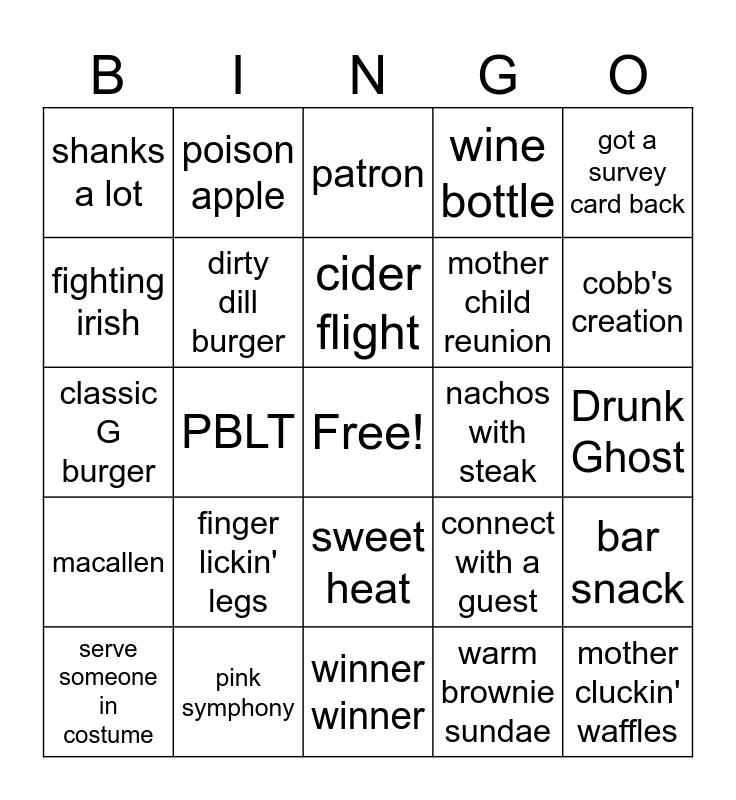 | B | I | N | G | O |
|---|---|---|---|---|
| shanks a lot | poison apple | patron | wine bottle | got a survey card back |
| fighting irish | dirty dill burger | cider flight | mother child reunion | cobb's creation |
| classic G burger | PBLT | Free! | nachos with steak | Drunk Ghost |
| macallen | finger lickin' legs | sweet heat | connect with a guest | bar snack |
| serve someone in costume | pink symphony | winner winner | warm brownie sundae | mother cluckin' waffles |